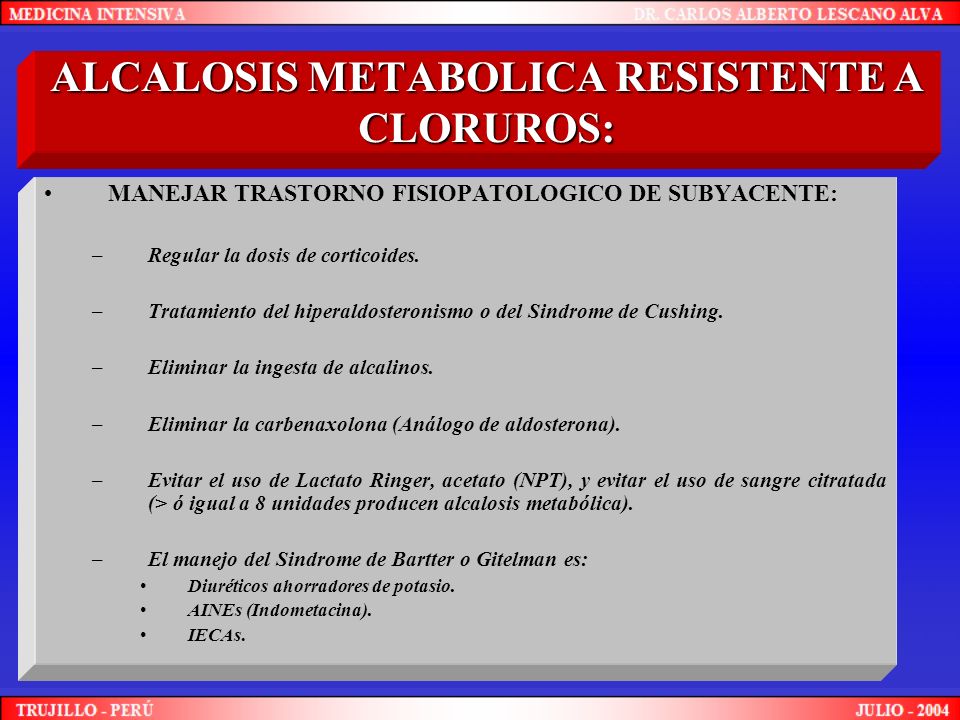 MEDICINA INTENSIVA

DR. CARLOS ALBERTO LESCANO ALVA

ALCALOSIS METABOLICA RESISTENTE A CLORUROS:

• MANEJAR TRASTORNO FISIOPATOLOGICO DE SUBYACENTE:

– Regular la dosis de corticoides.

– Tratamiento del hiperaldosteronismo o del Sindrome de Cushing.

– Eliminar la ingesta de alcalinos.

– Eliminar la carbenaxolona (Análogo de aldosterona).

– Evitar el uso de Lactato Ringer, acetato (NPT), y evitar el uso de sangre citratada (> ó igual a 8 unidades producen alcalosis metabólica).

– El manejo del Sindrome de Bartter o Gitelman es:
• Diuréticos ahorradores de potasio.
• AINEs (Indometacina).
• IECAs.

TRUJILLO - PERÚ

JULIO - 2004